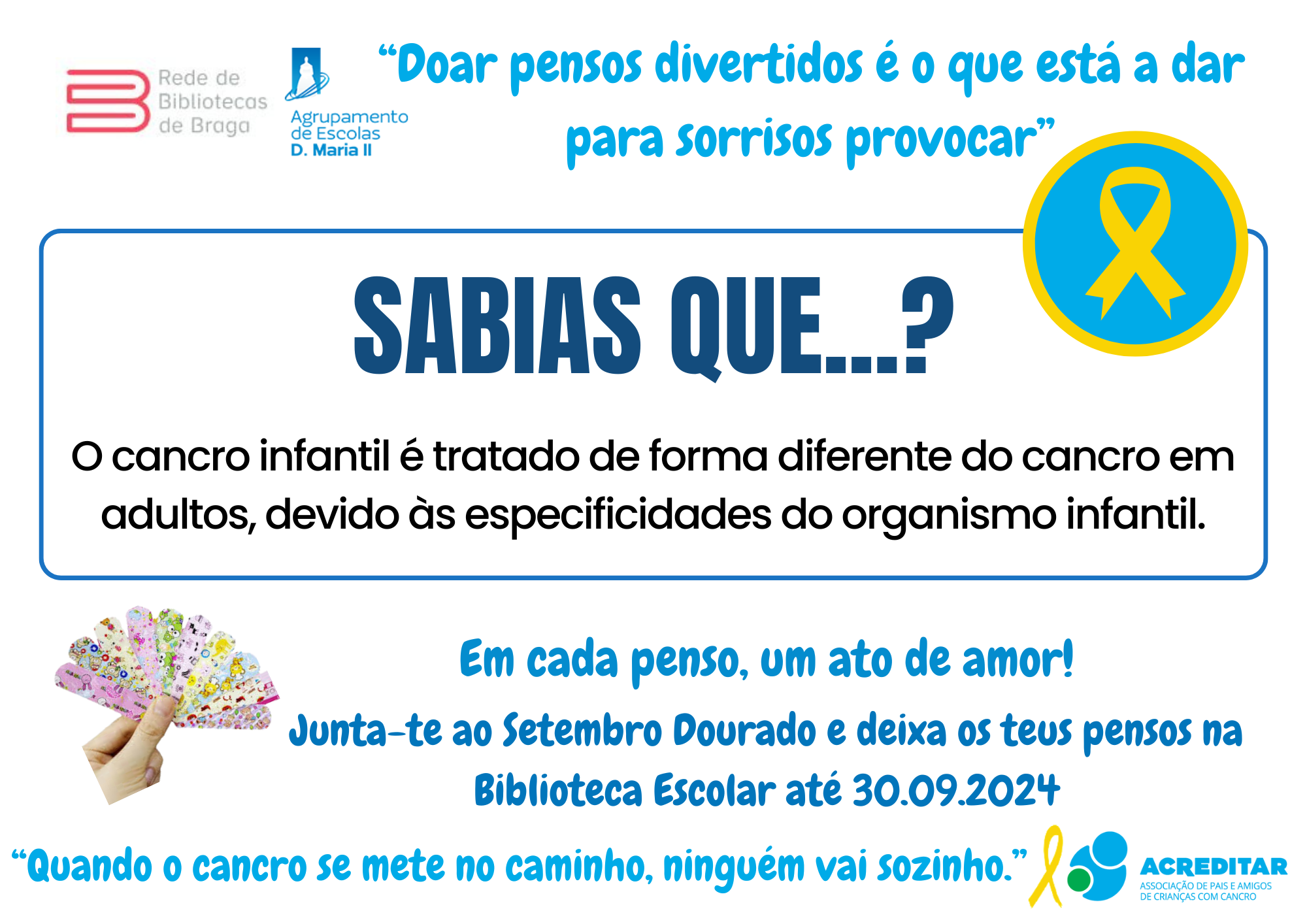 Rede de
Bibliotecas
de Braga

Agrupamento
de Escolas
D. Maria II

"Doar pensos divertidos é o que está a dar para sorrisos provocar"

SABIAS QUE...?

O cancro infantil é tratado de forma diferente do cancro em adultos, devido às especificidades do organismo infantil.

Em cada penso, um ato de amor!

Junta-te ao Setembro Dourado e deixa os teus pensos na Biblioteca Escolar até 30.09.2024

"Quando o cancro se mete no caminho, ninguém vai sozinho."

ACREDITAR
ASSOCIAÇÃO DE PAIS E AMIGOS
DE CRIANÇAS COM CANCRO